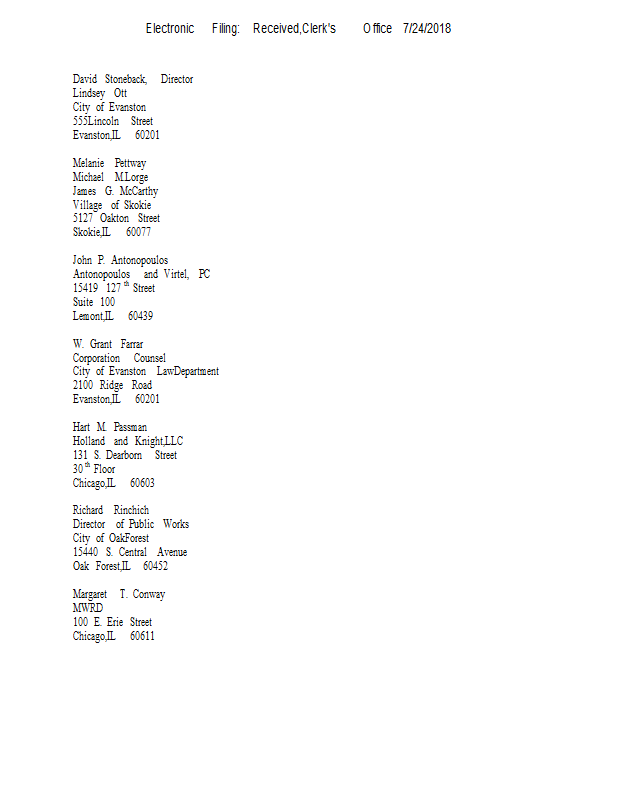 Electronic Filing: Received,Clerk's Office 7/24/2018

David Stoneback, Director
Lindsey Ott
City of Evanston
555Lincoln Street
Evanston,IL 60201

Melanie Pettway
Michael M.Lorge
James G. McCarthy
Village of Skokie
5127 Oakton Street
Skokie,IL 60077

John P. Antonopoulos
Antonopoulos and Virtel, PC
15419 127$^{th}$ Street
Suite 100
Lemont,IL 60439

W. Grant Farrar
Corporation Counsel
City of Evanston LawDepartment
2100 Ridge Road
Evanston,IL 60201

Hart M. Passman
Holland and Knight,LLC
131 S. Dearborn Street
30$^{th}$ Floor
Chicago,IL 60603

Richard Rinchich
Director of Public Works
City of OakForest
15440 S. Central Avenue
Oak Forest,IL 60452

Margaret T. Conway
MWRD
100 E. Erie Street
Chicago,IL 60611